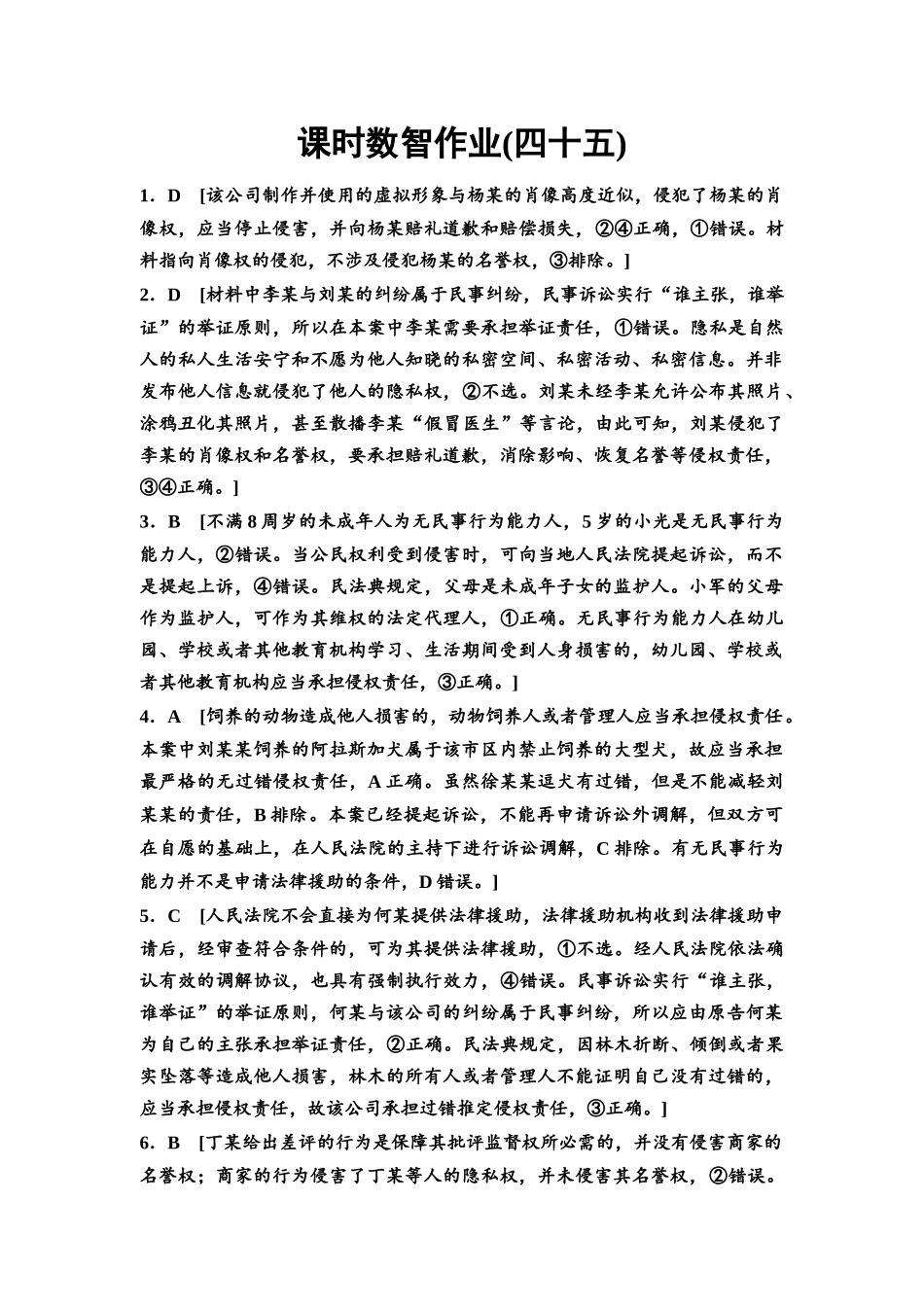 课时数智作业(四十五)

1．D　[该公司制作并使用的虚拟形象与杨某的肖像高度近似，侵犯了杨某的肖像权，应当停止侵害，并向杨某赔礼道歉和赔偿损失，②④正确，①错误。材料指向肖像权的侵犯，不涉及侵犯杨某的名誉权，③排除。]

2．D　[材料中李某与刘某的纠纷属于民事纠纷，民事诉讼实行“谁主张，谁举证”的举证原则，所以在本案中李某需要承担举证责任，①错误。隐私是自然人的私人生活安宁和不愿为他人知晓的私密空间、私密活动、私密信息。并非发布他人信息就侵犯了他人的隐私权，②不选。刘某未经李某允许公布其照片、涂鸦丑化其照片，甚至散播李某“假冒医生”等言论，由此可知，刘某侵犯了李某的肖像权和名誉权，要承担赔礼道歉，消除影响、恢复名誉等侵权责任，③④正确。]

3．B　[不满8周岁的未成年人为无民事行为能力人，5岁的小光是无民事行为能力人，②错误。当公民权利受到侵害时，可向当地人民法院提起诉讼，而不是提起上诉，④错误。民法典规定，父母是未成年子女的监护人。小军的父母作为监护人，可作为其维权的法定代理人，①正确。无民事行为能力人在幼儿园、学校或者其他教育机构学习、生活期间受到人身损害的，幼儿园、学校或者其他教育机构应当承担侵权责任，③正确。]

4．A　[饲养的动物造成他人损害的，动物饲养人或者管理人应当承担侵权责任。本案中刘某某饲养的阿拉斯加犬属于该市区内禁止饲养的大型犬，故应当承担最严格的无过错侵权责任，A正确。虽然徐某某逗犬有过错，但是不能减轻刘某某的责任，B排除。本案已经提起诉讼，不能再申请诉讼外调解，但双方可在自愿的基础上，在人民法院的主持下进行诉讼调解，C排除。有无民事行为能力并不是申请法律援助的条件，D错误。]

5．C　[人民法院不会直接为何某提供法律援助，法律援助机构收到法律援助申请后，经审查符合条件的，可为其提供法律援助，①不选。经人民法院依法确认有效的调解协议，也具有强制执行效力，④错误。民事诉讼实行“谁主张，谁举证”的举证原则，何某与该公司的纠纷属于民事纠纷，所以应由原告何某为自己的主张承担举证责任，②正确。民法典规定，因林木折断、倾倒或者果实坠落等造成他人损害，林木的所有人或者管理人不能证明自己没有过错的，应当承担侵权责任，故该公司承担过错推定侵权责任，③正确。]

6．B　[丁某给出差评的行为是保障其批评监督权所必需的，并没有侵害商家的名誉权；商家的行为侵害了丁某等人的隐私权，并未侵害其名誉权，②错误。